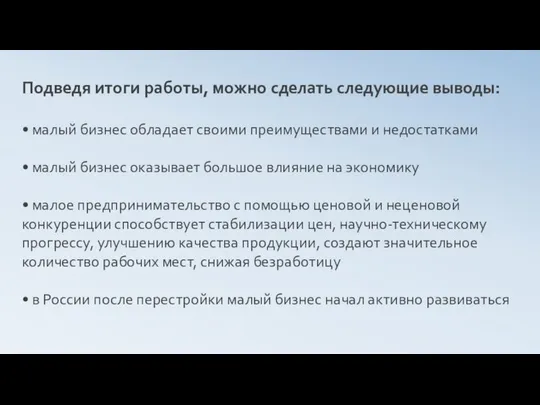 Подведя итоги работы, можно сделать следующие выводы:

• малый бизнес обладает своими преимуществами и недостатками

• малый бизнес оказывает большое влияние на экономику

• малое предпринимательство с помощью ценовой и неценовой конкуренции способствует стабилизации цен, научно-техническому прогрессу, улучшению качества продукции, создают значительное количество рабочих мест, снижая безработицу

• в России после перестройки малый бизнес начал активно развиваться